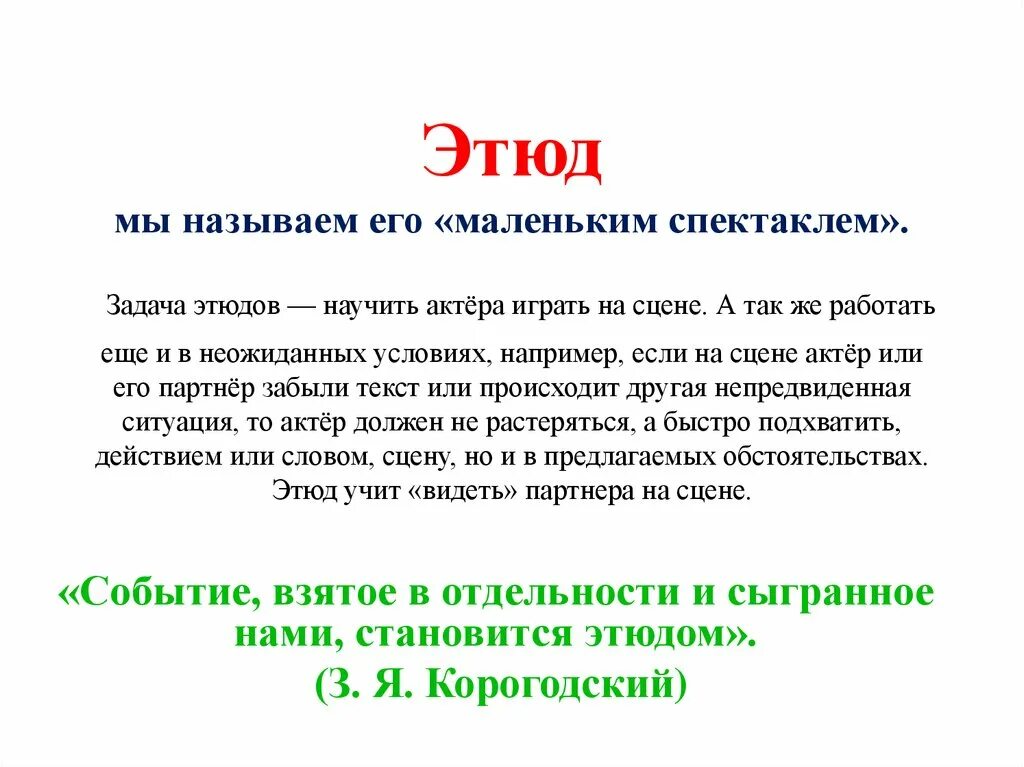 Этюд
мы называем его «маленьким спектаклем».

Задача этюдов — научить актёра играть на сцене. А так же работать еще и в неожиданных условиях, например, если на сцене актёр или его партнёр забыли текст или происходит другая непредвиденная ситуация, то актёр должен не растеряться, а быстро подхватить, действием или словом, сцену, но и в предлагаемых обстоятельствах. Этюд учит «видеть» партнера на сцене.

«Событие, взятое в отдельности и сыгранное нами, становится этюдом».
(З. Я. Корогодский)